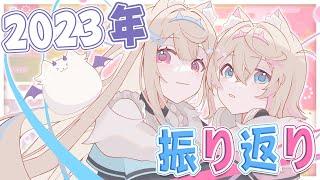 2023年

振り返り